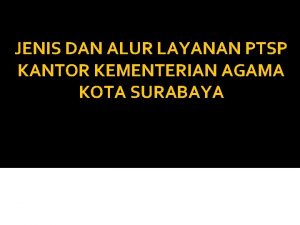 JENIS DAN ALUR LAYANAN PTSP KANTOR KEMENTERIAN AGAMA KOTA SURABAYA